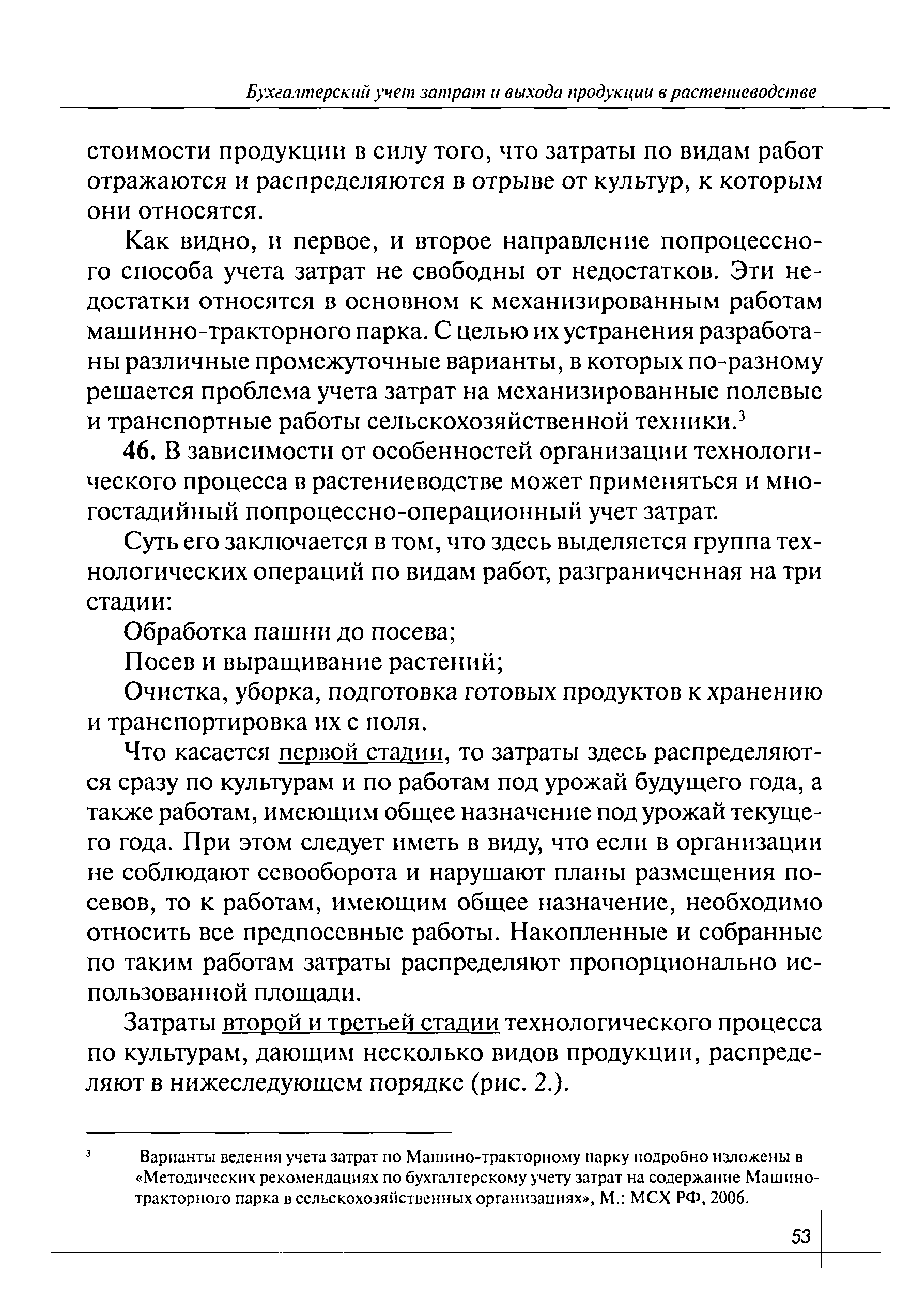 Бухгалтерский учет затрат и выхода продукции в растениеводстве

стоимости продукции в силу того, что затраты по видам работ отражаются и распределяются в отрыве от культур, к которым они относятся.

Как видно, и первое, и второе направление попроцессного способа учета затрат не свободны от недостатков. Эти недостатки относятся в основном к механизированным работам машинно-тракторного парка. С целью их устранения разработаны различные промежуточные варианты, в которых по-разному решается проблема учета затрат на механизированные полевые и транспортные работы сельскохозяйственной техники.$^3$

**46.** В зависимости от особенностей организации технологического процесса в растениеводстве может применяться и многостадийный попроцессно-операционный учет затрат.

Суть его заключается в том, что здесь выделяется группа технологических операций по видам работ, разграниченная на три стадии:

Обработка пашни до посева;

Посев и выращивание растений;

Очистка, уборка, подготовка готовых продуктов к хранению и транспортировка их с поля.

Что касается первой стадии, то затраты здесь распределяются сразу по культурам и по работам под урожай будущего года, а также работам, имеющим общее назначение под урожай текущего года. При этом следует иметь в виду, что если в организации не соблюдают севооборота и нарушают планы размещения посевов, то к работам, имеющим общее назначение, необходимо относить все предпосевные работы. Накопленные и собранные по таким работам затраты распределяют пропорционально использованной площади.

Затраты второй и третьей стадии технологического процесса по культурам, дающим несколько видов продукции, распределяют в нижеследующем порядке (рис. 2.).

$^3$ Варианты ведения учета затрат по Машинно-тракторному парку подробно изложены в «Методических рекомендациях по бухгалтерскому учету затрат на содержание Машинно-тракторного парка в сельскохозяйственных организациях», М.: МСХ РФ, 2006.

53